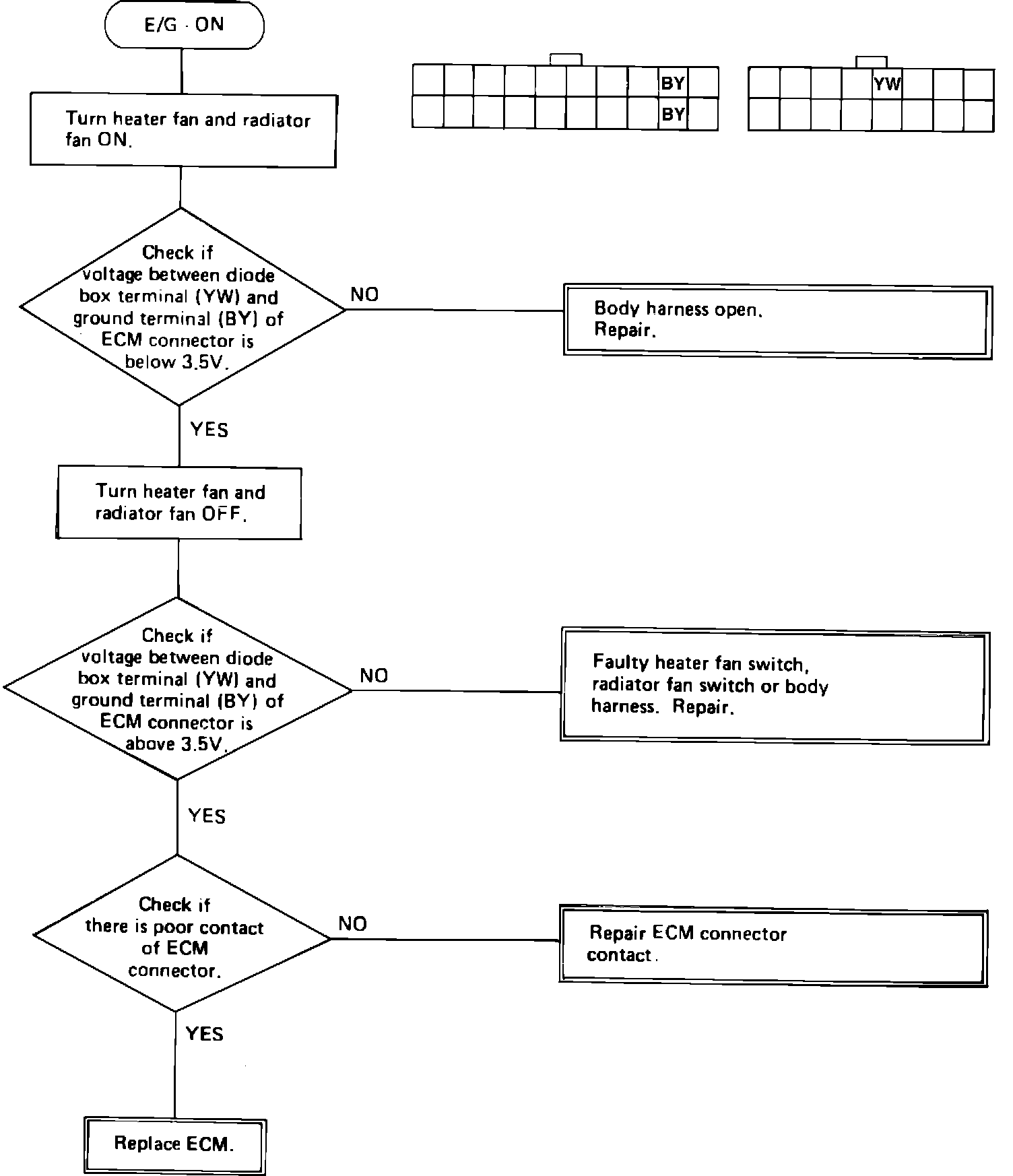 E/G · ON

BY
BY

YW

Turn heater fan and radiator fan ON.

Check if voltage between diode box terminal (YW) and ground terminal (BY) of ECM connector is below 3.5V.

NO

Body harness open. Repair.

YES

Turn heater fan and radiator fan OFF.

Check if voltage between diode box terminal (YW) and ground terminal (BY) of ECM connector is above 3.5V.

NO

Faulty heater fan switch, radiator fan switch or body harness. Repair.

YES

Check if there is poor contact of ECM connector.

NO

Repair ECM connector contact.

YES

Replace ECM.